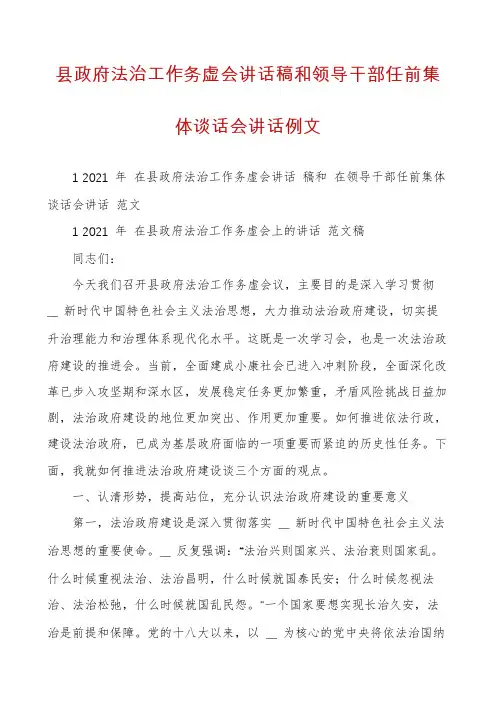 县政府法治工作务虚会讲话稿和领导干部任前集体谈话会讲话例文

1 2021 年 在县政府法治工作务虚会讲话 稿和 在领导干部任前集体谈话会讲话 范文

1 2021 年 在县政府法治工作务虚会上的讲话 范文稿

同志们：

今天我们召开县政府法治工作务虚会议，主要目的是深入学习贯彻 __ 新时代中国特色社会主义法治思想，大力推动法治政府建设，切实提升治理能力和治理体系现代化水平。这既是一次学习会，也是一次法治政府建设的推进会。当前，全面建成小康社会已进入冲刺阶段，全面深化改革已步入攻坚期和深水区，发展稳定任务更加繁重，矛盾风险挑战日益加剧，法治政府建设的地位更加突出、作用更加重要。如何推进依法行政，建设法治政府，已成为基层政府面临的一项重要而紧迫的历史性任务。下面，我就如何推进法治政府建设谈三个方面的观点。

一、认清形势，提高站位，充分认识法治政府建设的重要意义

第一，法治政府建设是深入贯彻落实 __ 新时代中国特色社会主义法治思想的重要使命。__ 反复强调："法治兴则国家兴、法治衰则国家乱。什么时候重视法治、法治昌明，什么时候就国泰民安；什么时候忽视法治、法治松弛，什么时候就国乱民怨。"一个国家要想实现长治久安，法治是前提和保障。党的十八大以来，以 __ 为核心的党中央将依法治国纳